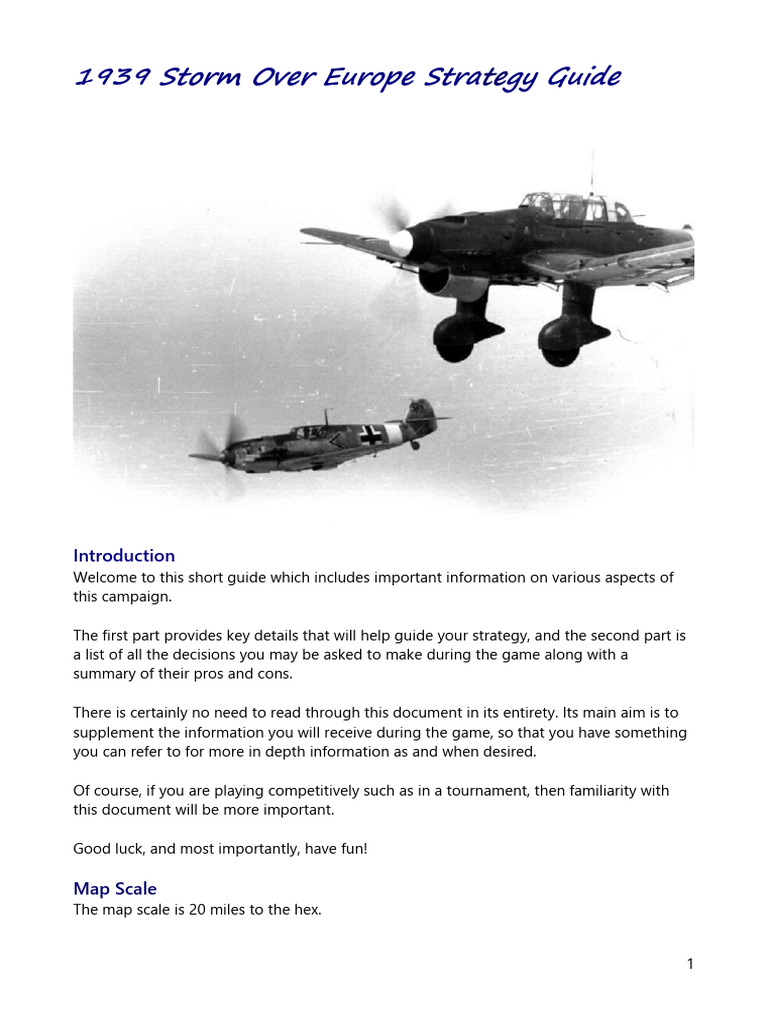 1939 Storm Over Europe Strategy Guide

Introduction
Welcome to this short guide which includes important information on various aspects of this campaign.

The first part provides key details that will help guide your strategy, and the second part is a list of all the decisions you may be asked to make during the game along with a summary of their pros and cons.

There is certainly no need to read through this document in its entirety. Its main aim is to supplement the information you will receive during the game, so that you have something you can refer to for more in depth information as and when desired.

Of course, if you are playing competitively such as in a tournament, then familiarity with this document will be more important.

Good luck, and most importantly, have fun!

Map Scale
The map scale is 20 miles to the hex.

1